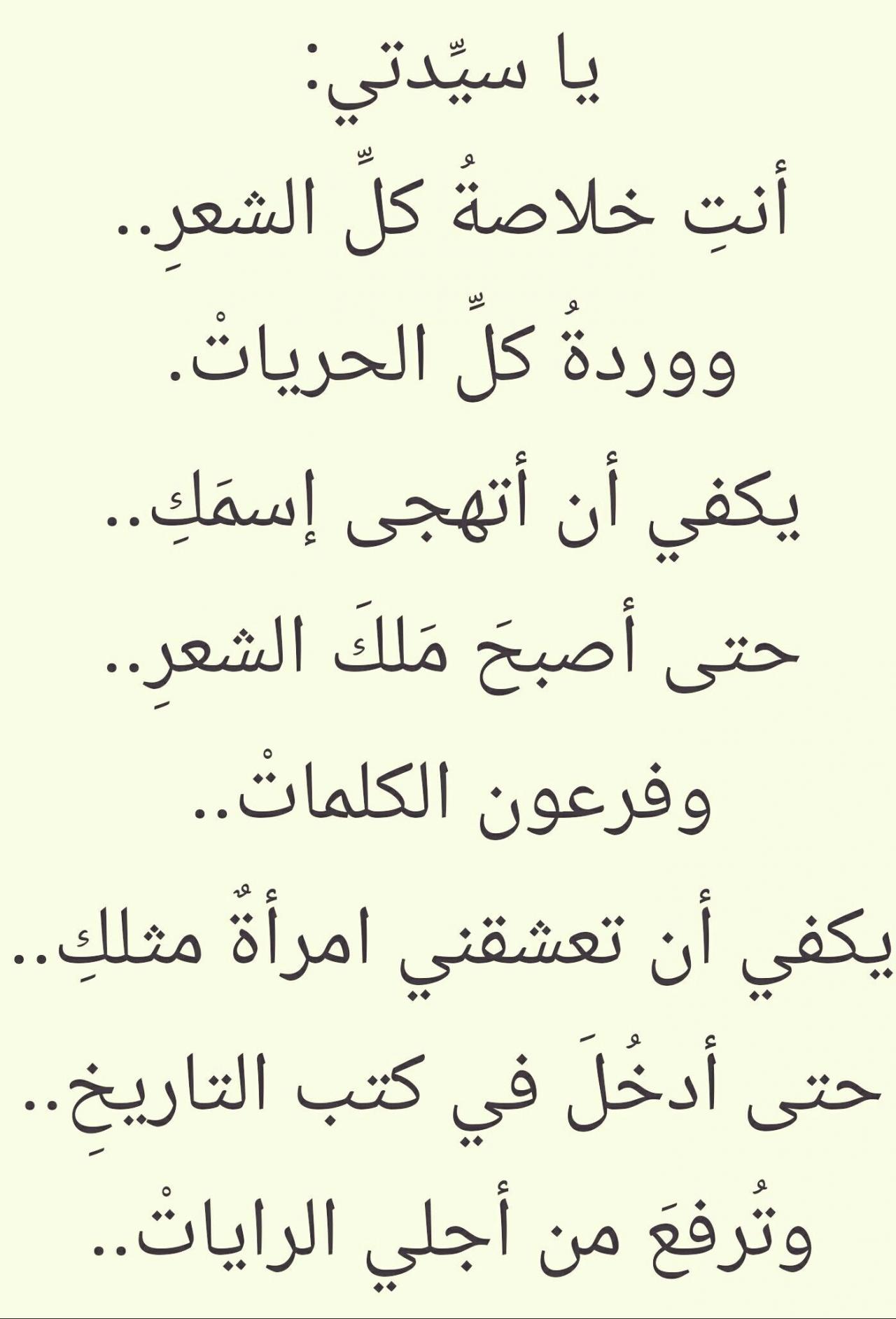 يا سيِّدتي:
أنتِ خلاصةُ كلِّ الشعرِ..
ووردةُ كلِّ الحرياتْ.
يكفي أن أتهجى إسمَكِ..
حتى أصبحَ مَلكَ الشعرِ..
وفرعون الكلماتْ..
يكفي أن تعشقني امرأةٌ مثلكِ..
حتى أدخُلَ في كتب التاريخِ..
وتُرفعَ من أجلي الراياتْ..